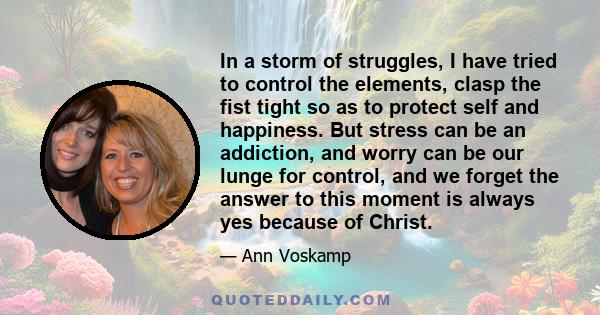 In a storm of struggles, I have tried to control the elements, clasp the fist tight so as to protect self and happiness. But stress can be an addiction, and worry can be our lunge for control, and we forget the answer to this moment is always yes because of Christ.

— Ann Voskamp

QUOTEDDAILY.COM